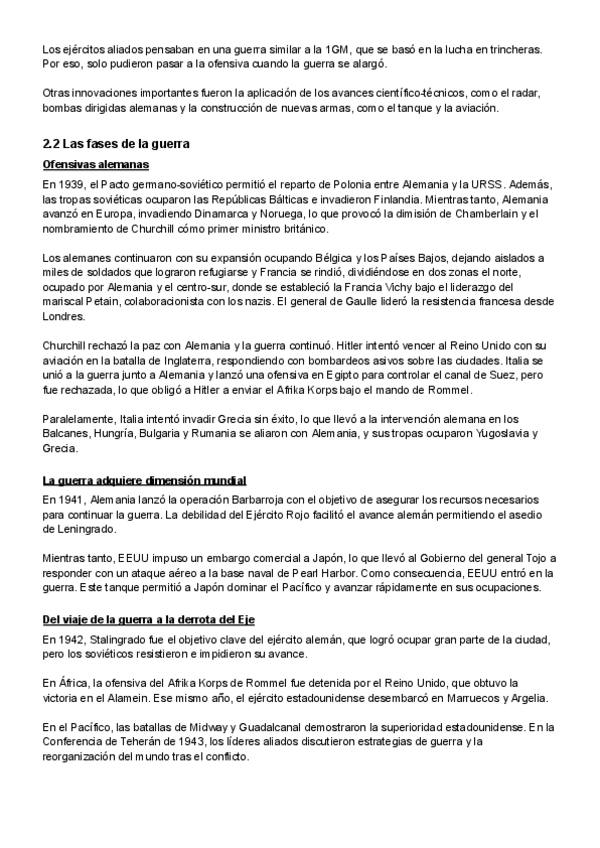 Los ejércitos aliados pensaban en una guerra similar a la 1GM, que se basó en la lucha en trincheras. Por eso, solo pudieron pasar a la ofensiva cuando la guerra se alargó.

Otras innovaciones importantes fueron la aplicación de los avances científico-técnicos, como el radar, bombas dirigidas alemanas y la construcción de nuevas armas, como el tanque y la aviación.

2.2 Las fases de la guerra

Ofensivas alemanas

En 1939, el Pacto germano-soviético permitió el reparto de Polonia entre Alemania y la URSS. Además, las tropas soviéticas ocuparon las Repúblicas Bálticas e invadieron Finlandia. Mientras tanto, Alemania avanzó en Europa, invadiendo Dinamarca y Noruega, lo que provocó la dimisión de Chamberlain y el nombramiento de Churchill cómo primer ministro británico.

Los alemanes continuaron con su expansión ocupando Bélgica y los Países Bajos, dejando aislados a miles de soldados que lograron refugiarse y Francia se rindió, dividiéndose en dos zonas el norte, ocupado por Alemania y el centro-sur, donde se estableció la Francia Vichy bajo el liderazgo del mariscal Petain, colaboracionista con los nazis. El general de Gaulle lideró la resistencia francesa desde Londres.

Churchill rechazó la paz con Alemania y la guerra continuó. Hitler intentó vencer al Reino Unido con su aviación en la batalla de Inglaterra, respondiendo con bombardeos asivos sobre las ciudades. Italia se unió a la guerra junto a Alemania y lanzó una ofensiva en Egipto para controlar el canal de Suez, pero fue rechazada, lo que obligó a Hitler a enviar el Afrika Korps bajo el mando de Rommel.

Paralelamente, Italia intentó invadir Grecia sin éxito, lo que llevó a la intervención alemana en los Balcanes, Hungría, Bulgaria y Rumania se aliaron con Alemania, y sus tropas ocuparon Yugoslavia y Grecia.

La guerra adquiere dimensión mundial

En 1941, Alemania lanzó la operación Barbarroja con el objetivo de asegurar los recursos necesarios para continuar la guerra. La debilidad del Ejército Rojo facilitó el avance alemán permitiendo el asedio de Leningrado.

Mientras tanto, EEUU impuso un embargo comercial a Japón, lo que llevó al Gobierno del general Tojo a responder con un ataque aéreo a la base naval de Pearl Harbor. Como consecuencia, EEUU entró en la guerra. Este tanque permitió a Japón dominar el Pacífico y avanzar rápidamente en sus ocupaciones.

Del viaje de la guerra a la derrota del Eje

En 1942, Stalingrado fue el objetivo clave del ejército alemán, que logró ocupar gran parte de la ciudad, pero los soviéticos resistieron e impidieron su avance.

En África, la ofensiva del Afrika Korps de Rommel fue detenida por el Reino Unido, que obtuvo la victoria en el Alamein. Ese mismo año, el ejército estadounidense desembarcó en Marruecos y Argelia.

En el Pacífico, las batallas de Midway y Guadalcanal demostraron la superioridad estadounidense. En la Conferencia de Teherán de 1943, los líderes aliados discutieron estrategias de guerra y la reorganización del mundo tras el conflicto.